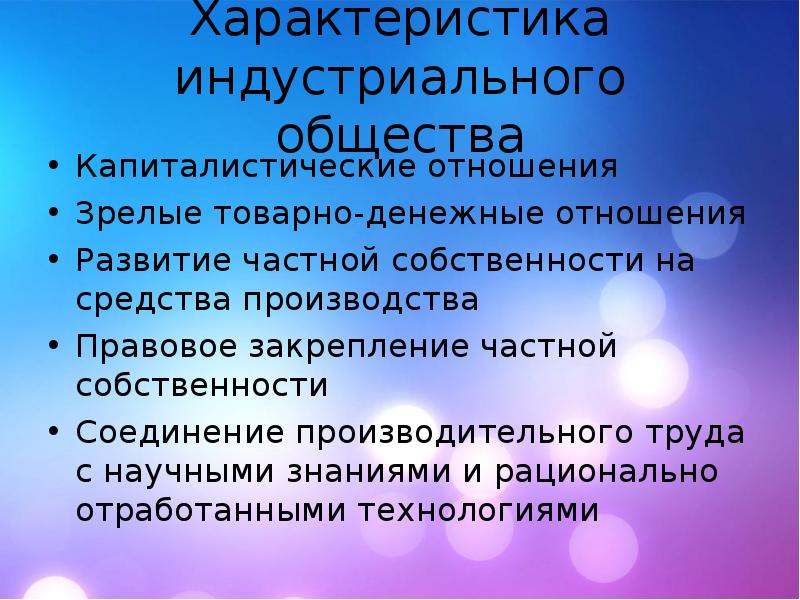 Характеристика индустриального общества

• Капиталистические отношения
• Зрелые товарно-денежные отношения
• Развитие частной собственности на средства производства
• Правовое закрепление частной собственности
• Соединение производительного труда с научными знаниями и рационально отработанными технологиями